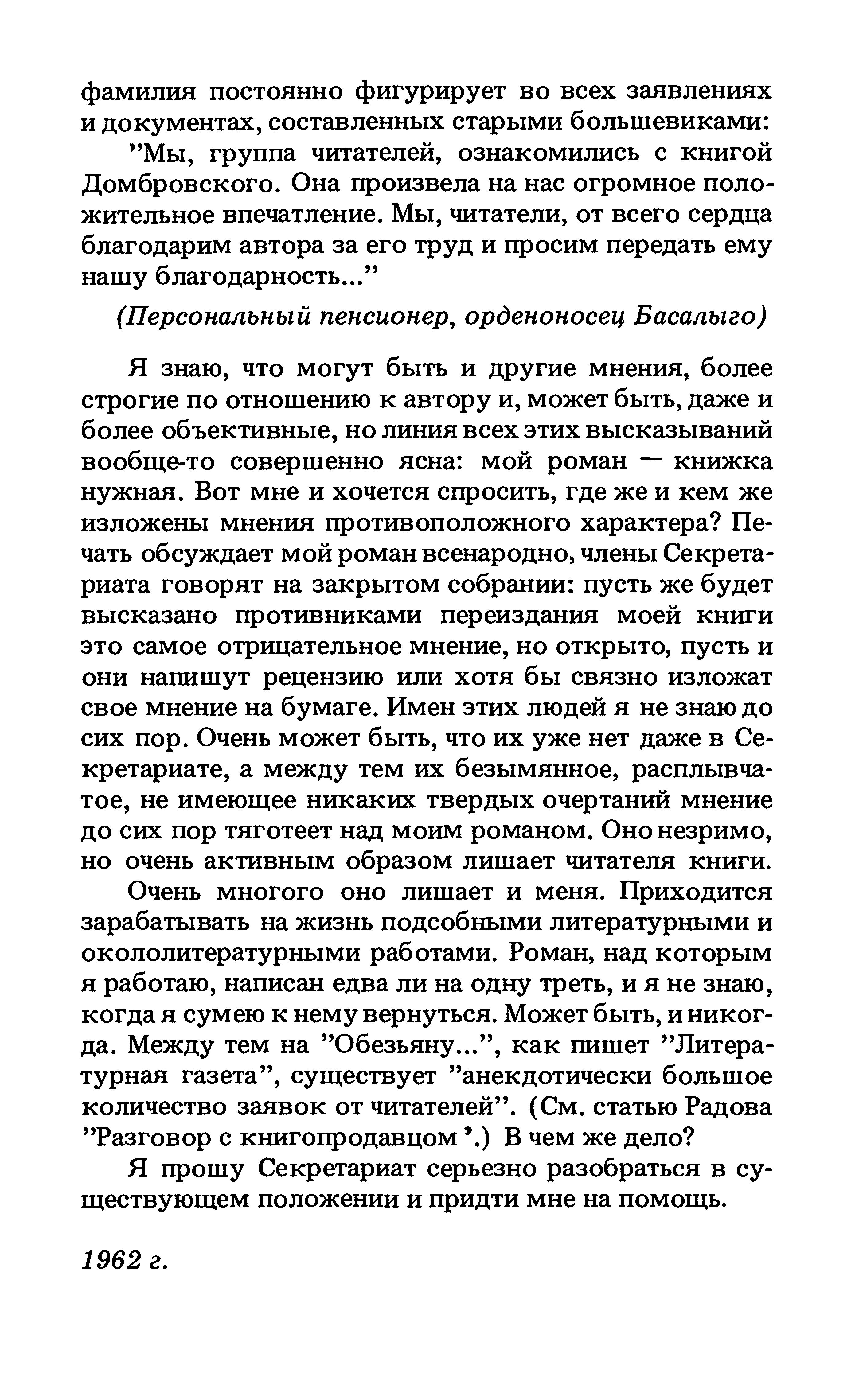 фамилия постоянно фигурирует во всех заявлениях и документах, составленных старыми большевиками:

"Мы, группа читателей, ознакомились с книгой Домбровского. Она произвела на нас огромное положительное впечатление. Мы, читатели, от всего сердца благодарим автора за его труд и просим передать ему нашу благодарность..."

(Персональный пенсионер, орденоносец Басалыго)

Я знаю, что могут быть и другие мнения, более строгие по отношению к автору и, может быть, даже и более объективные, но линия всех этих высказываний вообще-то совершенно ясна: мой роман — книжка нужная. Вот мне и хочется спросить, где же и кем же изложены мнения противоположного характера? Печать обсуждает мой роман всенародно, члены Секретариата говорят на закрытом собрании: пусть же будет высказано противниками переиздания моей книги это самое отрицательное мнение, но открыто, пусть и они напишут рецензию или хотя бы связно изложат свое мнение на бумаге. Имен этих людей я не знаю до сих пор. Очень может быть, что их уже нет даже в Секретариате, а между тем их безымянное, расплывчатое, не имеющее никаких твердых очертаний мнение до сих пор тяготеет над моим романом. Оно незримо, но очень активным образом лишает читателя книги.

Очень многого оно лишает и меня. Приходится зарабатывать на жизнь подсобными литературными и окололитературными работами. Роман, над которым я работаю, написан едва ли на одну треть, и я не знаю, когда я сумею к нему вернуться. Может быть, и никогда. Между тем на "Обезьяну...", как пишет "Литературная газета", существует "анекдотически большое количество заявок от читателей". (См. статью Радова "Разговор с книгопродавцом".) В чем же дело?

Я прошу Секретариат серьезно разобраться в существующем положении и придти мне на помощь.

1962 г.